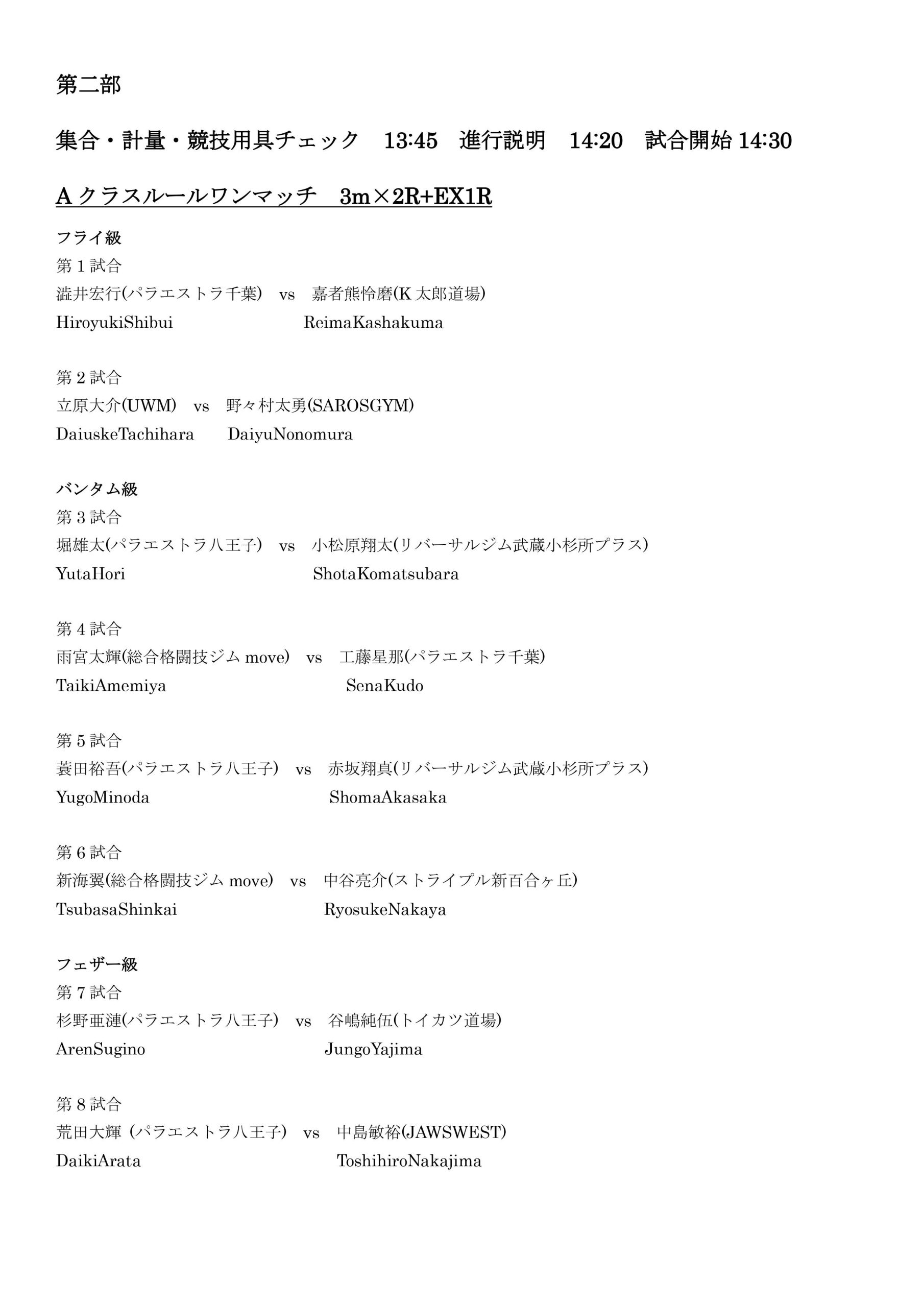 第二部

集合・計量・競技用具チェック　13:45　進行説明　14:20　試合開始 14:30

A クラスルールワンマッチ　3m×2R+EX1R

フライ級
第 1 試合
澁井宏行(パラエストラ千葉)　vs　嘉者熊怜磨(K 太郎道場)
HiroyukiShibui　ReimaKashakuma

第 2 試合
立原大介(UWM)　vs　野々村太勇(SAROSGYM)
DaiuskeTachihara　DaiyuNonomura

バンタム級
第 3 試合
堀雄太(パラエストラ八王子)　vs　小松原翔太(リバーサルジム武蔵小杉所プラス)
YutaHori　ShotaKomatsubara

第 4 試合
雨宮太輝(総合格闘技ジム move)　vs　工藤星那(パラエストラ千葉)
TaikiAmemiya　SenaKudo

第 5 試合
蓑田裕吾(パラエストラ八王子)　vs　赤坂翔真(リバーサルジム武蔵小杉所プラス)
YugoMinoda　ShomaAkasaka

第 6 試合
新海翼(総合格闘技ジム move)　vs　中谷亮介(ストライプル新百合ヶ丘)
TsubasaShinkai　RyosukeNakaya

フェザー級
第 7 試合
杉野亜漣(パラエストラ八王子)　vs　谷嶋純伍(トイカツ道場)
ArenSugino　JungoYajima

第 8 試合
荒田大輝 (パラエストラ八王子)　vs　中島敏裕(JAWSWEST)
DaikiArata　ToshihiroNakajima